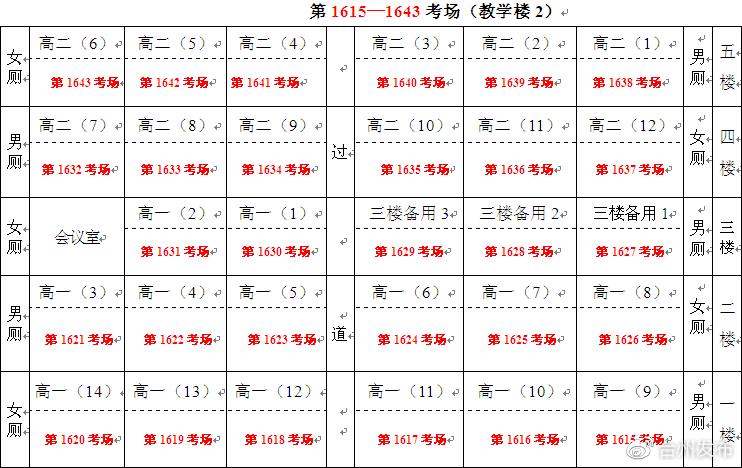 第 1615—1643 考场（教学楼 2）

| 女厕 | 高二（6） 第 1643 考场 | 高二（5） 第 1642 考场 | 高二（4） 第 1641 考场 | | 高二（3） 第 1640 考场 | 高二（2） 第 1639 考场 | 高二（1） 第 1638 考场 | 男厕 | 五楼 |
|---|---|---|---|---|---|---|---|---|---|
| 男厕 | 高二（7） 第 1632 考场 | 高二（8） 第 1633 考场 | 高二（9） 第 1634 考场 | 过 | 高二（10） 第 1635 考场 | 高二（11） 第 1636 考场 | 高二（12） 第 1637 考场 | 女厕 | 四楼 |
| 女厕 | 会议室 | 高一（2） 第 1631 考场 | 高一（1） 第 1630 考场 | | 三楼备用 3 第 1629 考场 | 三楼备用 2 第 1628 考场 | 三楼备用 1 第 1627 考场 | 男厕 | 三楼 |
| 男厕 | 高一（3） 第 1621 考场 | 高一（4） 第 1622 考场 | 高一（5） 第 1623 考场 | 道 | 高一（6） 第 1624 考场 | 高一（7） 第 1625 考场 | 高一（8） 第 1626 考场 | 女厕 | 二楼 |
| 女厕 | 高一（14） 第 1620 考场 | 高一（13） 第 1619 考场 | 高一（12） 第 1618 考场 | | 高一（11） 第 1617 考场 | 高一（10） 第 1616 考场 | 高一（9） 第 1615 考场 | 男厕 | 一楼 |

台州发布